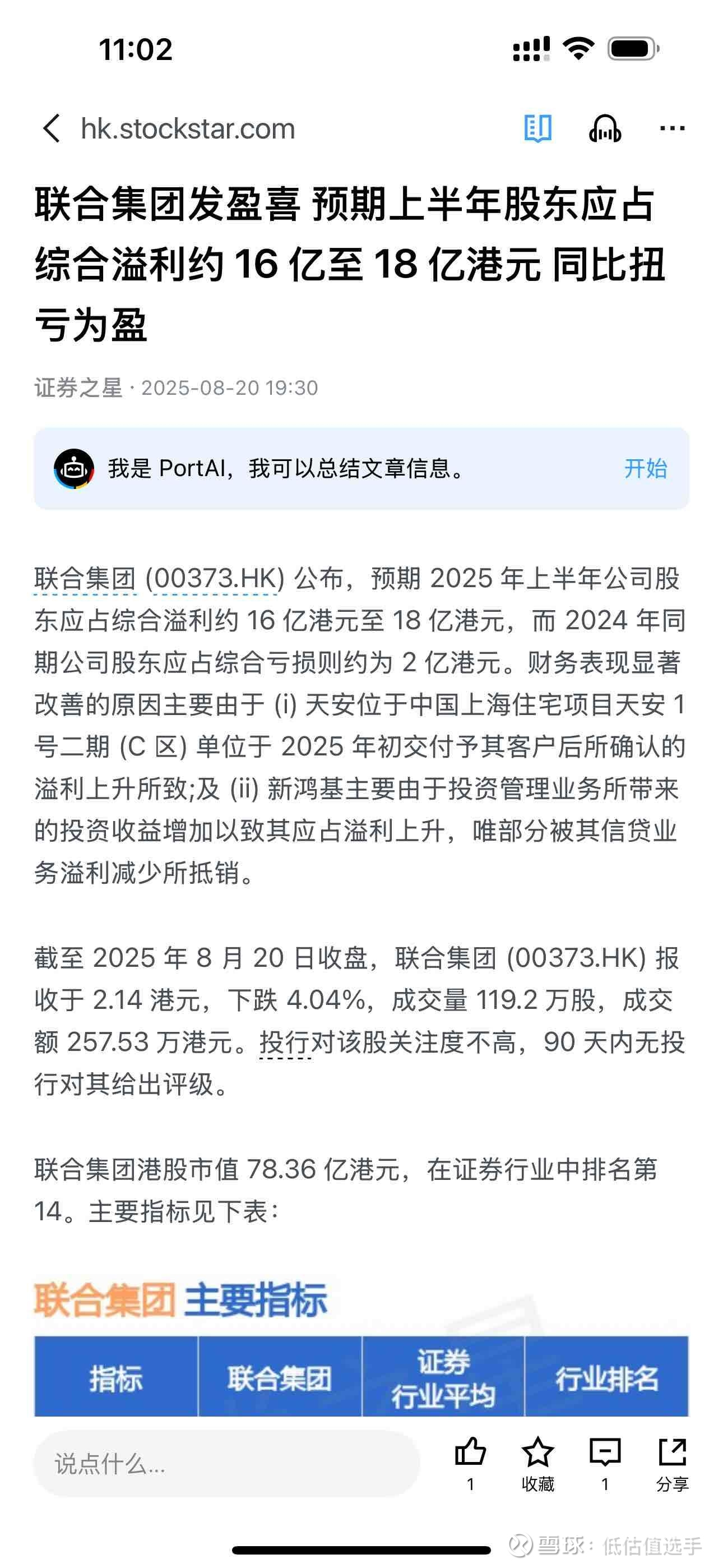 11:02

hk.stockstar.com

联合集团发盈喜 预期上半年股东应占综合溢利约 16 亿至 18 亿港元 同比扭亏为盈

证券之星 · 2025-08-20 19:30

我是 PortAI，我可以总结文章信息。 开始

联合集团 (00373.HK) 公布，预期 2025 年上半年公司股东应占综合溢利约 16 亿港元至 18 亿港元，而 2024 年同期公司股东应占综合亏损则约为 2 亿港元。财务表现显著改善的原因主要由于 (i) 天安位于中国上海住宅项目天安 1 号二期 (C 区) 单位于 2025 年初交付予其客户后所确认的溢利上升所致;及 (ii) 新鸿基主要由于投资管理业务所带来的投资收益增加以致其应占溢利上升，唯部分被其信贷业务溢利减少所抵销。

截至 2025 年 8 月 20 日收盘，联合集团 (00373.HK) 报收于 2.14 港元，下跌 4.04%，成交量 119.2 万股，成交额 257.53 万港元。投行对该股关注度不高，90 天内无投行对其给出评级。

联合集团港股市值 78.36 亿港元，在证券行业中排名第 14。主要指标见下表：

联合集团 主要指标

| 指标 | 联合集团 | 证券行业平均 | 行业排名 |
|---|---|---|---|

说点什么...
1
收藏
1
分享

雪球：低估值选手